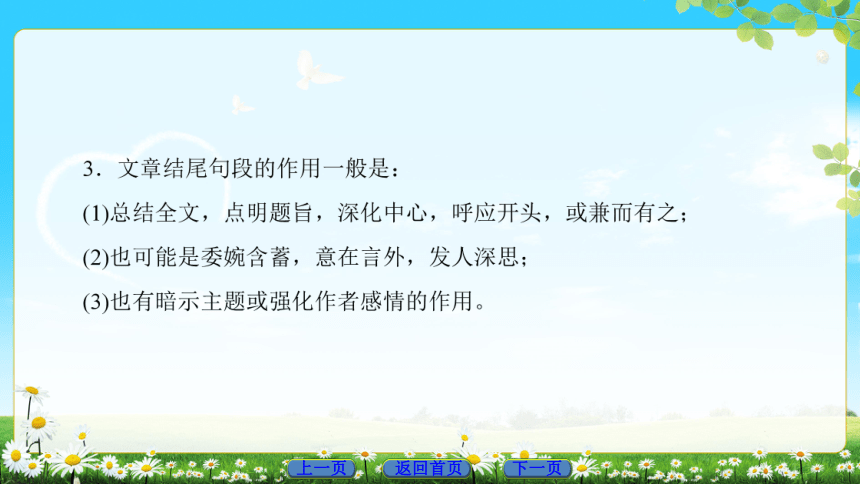 3．文章结尾句段的作用一般是：

(1)总结全文，点明题旨，深化中心，呼应开头，或兼而有之；

(2)也可能是委婉含蓄，意在言外，发人深思；

(3)也有暗示主题或强化作者感情的作用。

上一页 返回首页 下一页